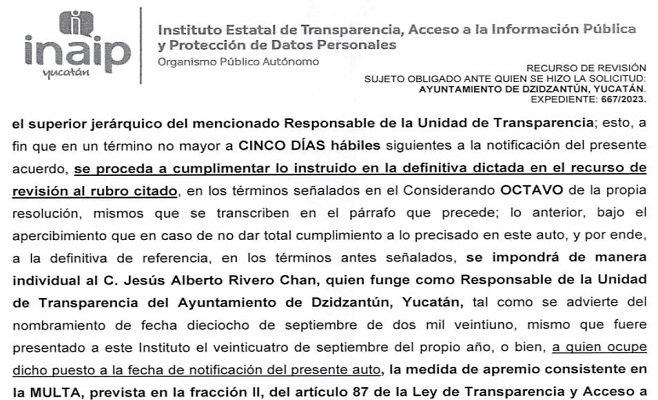 inaip
yucatán

Instituto Estatal de Transparencia, Acceso a la Información Pública y Protección de Datos Personales
Organismo Público Autónomo

RECURSO DE REVISIÓN
SUJETO OBLIGADO ANTE QUIEN SE HIZO LA SOLICITUD:
AYUNTAMIENTO DE DZIDZANTÚN, YUCATÁN.
EXPEDIENTE: 667/2023.

el superior jerárquico del mencionado Responsable de la Unidad de Transparencia; esto, a fin que en un término no mayor a CINCO DÍAS hábiles siguientes a la notificación del presente acuerdo, se proceda a cumplimentar lo instruido en la definitiva dictada en el recurso de revisión al rubro citado, en los términos señalados en el Considerando OCTAVO de la propia resolución, mismos que se transcriben en el párrafo que precede; lo anterior, bajo el apercibimiento que en caso de no dar total cumplimiento a lo precisado en este auto, y por ende, a la definitiva de referencia, en los términos antes señalados, se impondrá de manera individual al C. Jesús Alberto Rivero Chan, quien funge como Responsable de la Unidad de Transparencia del Ayuntamiento de Dzidzantún, Yucatán, tal como se advierte del nombramiento de fecha dieciocho de septiembre de dos mil veintiuno, mismo que fuere presentado a este Instituto el veinticuatro de septiembre del propio año, o bien, a quien ocupe dicho puesto a la fecha de notificación del presente auto, la medida de apremio consistente en la MULTA, prevista en la fracción II, del artículo 87 de la Ley de Transparencia y Acceso a